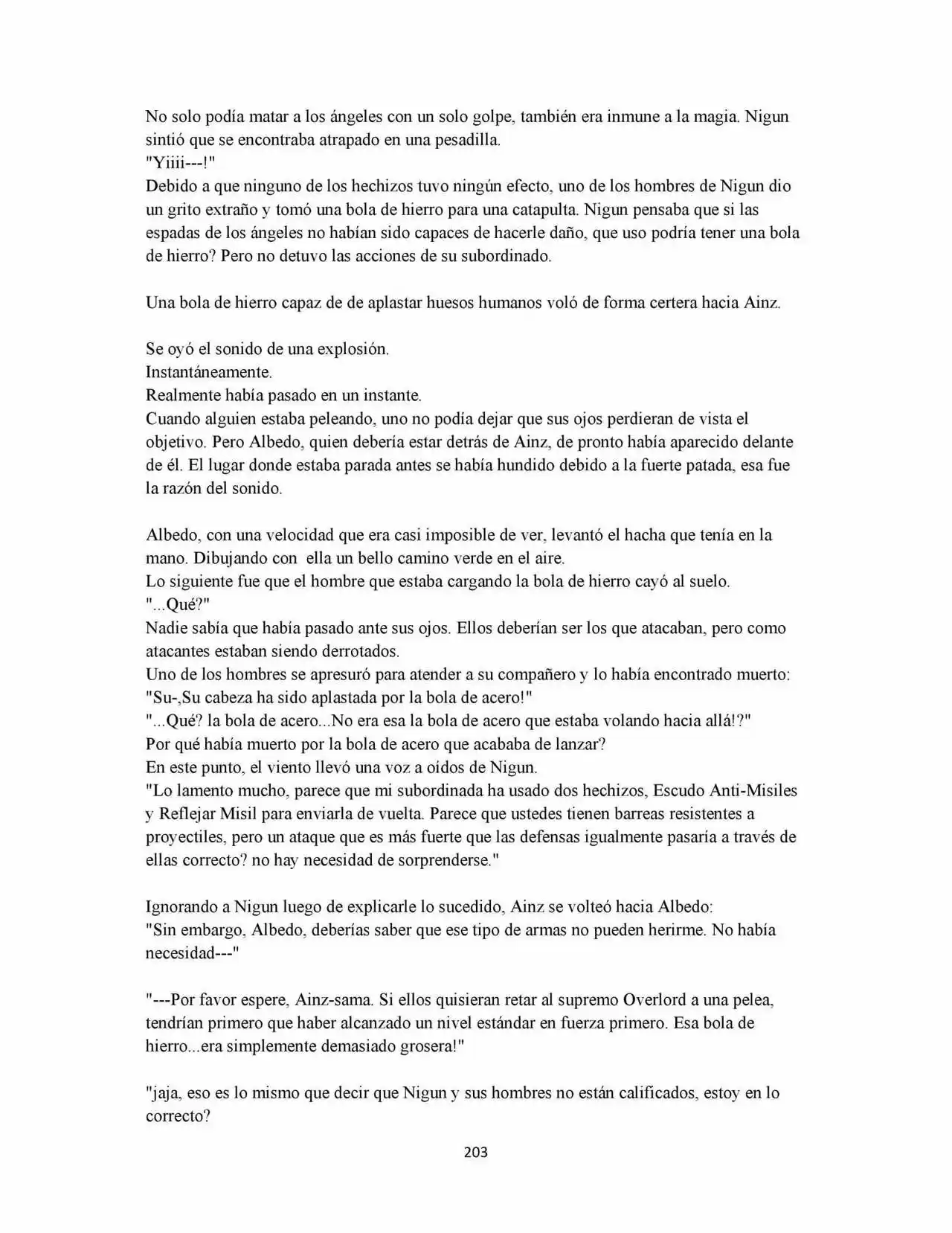 No solo podía matar a los ángeles con un solo golpe, también era inmune a la magia. Nigun sintió que se encontraba atrapado en una pesadilla.
"Yiiii---!"
Debido a que ninguno de los hechizos tuvo ningún efecto, uno de los hombres de Nigun dio un grito extraño y tomó una bola de hierro para una catapulta. Nigun pensaba que si las espadas de los ángeles no habían sido capaces de hacerle daño, que uso podría tener una bola de hierro? Pero no detuvo las acciones de su subordinado.

Una bola de hierro capaz de de aplastar huesos humanos voló de forma certera hacia Ainz.

Se oyó el sonido de una explosión.
Instantáneamente.
Realmente había pasado en un instante.
Cuando alguien estaba peleando, uno no podía dejar que sus ojos perdieran de vista el objetivo. Pero Albedo, quien debería estar detrás de Ainz, de pronto había aparecido delante de él. El lugar donde estaba parada antes se había hundido debido a la fuerte patada, esa fue la razón del sonido.

Albedo, con una velocidad que era casi imposible de ver, levantó el hacha que tenía en la mano. Dibujando con ella un bello camino verde en el aire.
Lo siguiente fue que el hombre que estaba cargando la bola de hierro cayó al suelo.
"...Qué?"
Nadie sabía que había pasado ante sus ojos. Ellos deberían ser los que atacaban, pero como atacantes estaban siendo derrotados.
Uno de los hombres se apresuró para atender a su compañero y lo había encontrado muerto:
"Su-,Su cabeza ha sido aplastada por la bola de acero!"
"...Qué? la bola de acero...No era esa la bola de acero que estaba volando hacia allá!?"
Por qué había muerto por la bola de acero que acababa de lanzar?
En este punto, el viento llevó una voz a oídos de Nigun.
"Lo lamento mucho, parece que mi subordinada ha usado dos hechizos, Escudo Anti-Misiles y Reflejar Misil para enviarla de vuelta. Parece que ustedes tienen barreas resistentes a proyectiles, pero un ataque que es más fuerte que las defensas igualmente pasaría a través de ellas correcto? no hay necesidad de sorprenderse."

Ignorando a Nigun luego de explicarle lo sucedido, Ainz se volteó hacia Albedo:
"Sin embargo, Albedo, deberías saber que ese tipo de armas no pueden herirme. No había necesidad---"

"---Por favor espere, Ainz-sama. Si ellos quisieran retar al supremo Overlord a una pelea, tendrían primero que haber alcanzado un nivel estándar en fuerza primero. Esa bola de hierro...era simplemente demasiado grosera!"

"jaja, eso es lo mismo que decir que Nigun y sus hombres no están calificados, estoy en lo correcto?

203